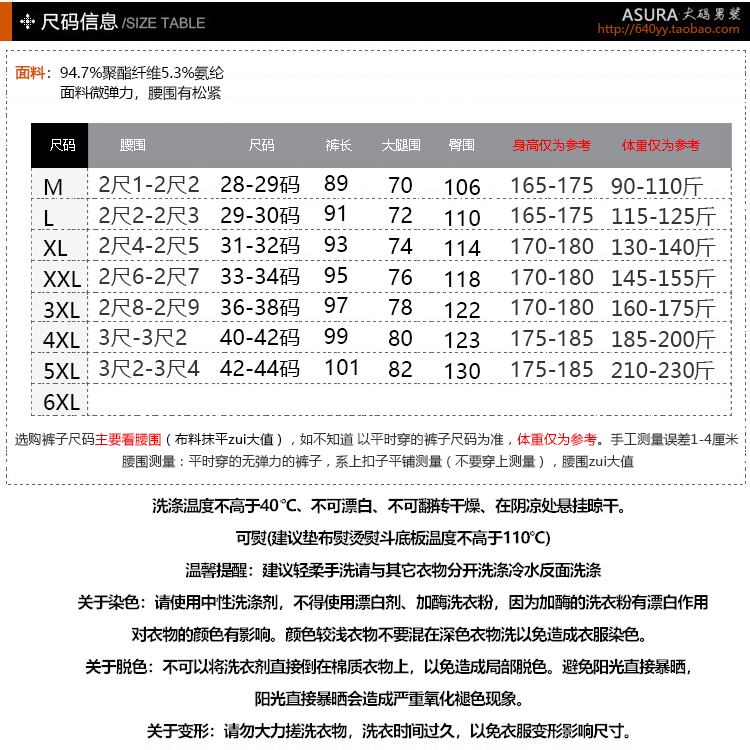 尺码信息 /SIZE TABLE

ASURA 大码男装
http://640yy.taobao.com

面料：94.7%聚酯纤维5.3%氨纶
面料微弹力，腰围有松紧

| 尺码 | 腰围 | 尺码 | 裤长 | 大腿围 | 臀围 | 身高仅为参考 | 体重仅为参考 |
|---|---|---|---|---|---|---|---|
| M | 2尺1-2尺2 | 28-29码 | 89 | 70 | 106 | 165-175 | 90-110斤 |
| L | 2尺2-2尺3 | 29-30码 | 91 | 72 | 110 | 165-175 | 115-125斤 |
| XL | 2尺4-2尺5 | 31-32码 | 93 | 74 | 114 | 170-180 | 130-140斤 |
| XXL | 2尺6-2尺7 | 33-34码 | 95 | 76 | 118 | 170-180 | 145-155斤 |
| 3XL | 2尺8-2尺9 | 36-38码 | 97 | 78 | 122 | 170-180 | 160-175斤 |
| 4XL | 3尺-3尺2 | 40-42码 | 99 | 80 | 123 | 175-185 | 185-200斤 |
| 5XL | 3尺2-3尺4 | 42-44码 | 101 | 82 | 130 | 175-185 | 210-230斤 |
| 6XL | | | | | | | |

选购裤子尺码主要看腰围（布料抹平zui大值），如不知道 以平时穿的裤子尺码为准，体重仅为参考。手工测量误差1-4厘米
腰围测量：平时穿的无弹力的裤子，系上扣子平铺测量（不要穿上测量），腰围zui大值

洗涤温度不高于40℃、不可漂白、不可翻转干燥、在阴凉处悬挂晾干。

可熨(建议垫布熨烫熨斗底板温度不高于110℃)

温馨提醒：建议轻柔手洗请与其它衣物分开洗涤冷水反面洗涤

关于染色：请使用中性洗涤剂，不得使用漂白剂、加酶洗衣粉，因为加酶的洗衣粉有漂白作用

对衣物的颜色有影响。颜色较浅衣物不要混在深色衣物洗以免造成衣服染色。

关于脱色：不可以将洗衣剂直接倒在棉质衣物上，以免造成局部脱色。避免阳光直接暴晒，

阳光直接暴晒会造成严重氧化褪色现象。

关于变形：请勿大力搓洗衣物，洗衣时间过久，以免衣服变形影响尺寸。